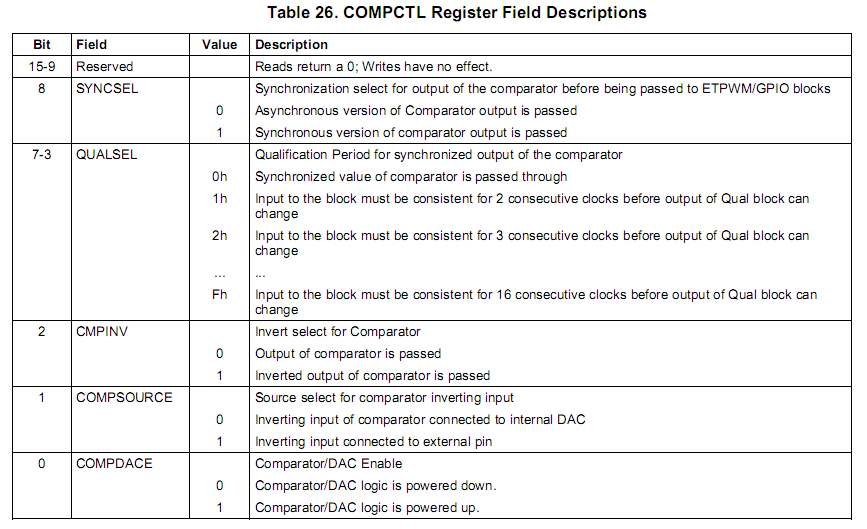 Table 26. COMPCTL Register Field Descriptions

| Bit | Field | Value | Description |
|---|---|---|---|
| 15-9 | Reserved | | Reads return a 0; Writes have no effect. |
| 8 | SYNCSEL | | Synchronization select for output of the comparator before being passed to ETPWM/GPIO blocks |
| | | 0 | Asynchronous version of Comparator output is passed |
| | | 1 | Synchronous version of comparator output is passed |
| 7-3 | QUALSEL | | Qualification Period for synchronized output of the comparator |
| | | 0h | Synchronized value of comparator is passed through |
| | | 1h | Input to the block must be consistent for 2 consecutive clocks before output of Qual block can change |
| | | 2h | Input to the block must be consistent for 3 consecutive clocks before output of Qual block can change |
| | | ... | ... |
| | | Fh | Input to the block must be consistent for 16 consecutive clocks before output of Qual block can change |
| 2 | CMPINV | | Invert select for Comparator |
| | | 0 | Output of comparator is passed |
| | | 1 | Inverted output of comparator is passed |
| 1 | COMPSOURCE | | Source select for comparator inverting input |
| | | 0 | Inverting input of comparator connected to internal DAC |
| | | 1 | Inverting input connected to external pin |
| 0 | COMPDACE | | Comparator/DAC Enable |
| | | 0 | Comparator/DAC logic is powered down. |
| | | 1 | Comparator/DAC logic is powered up. |